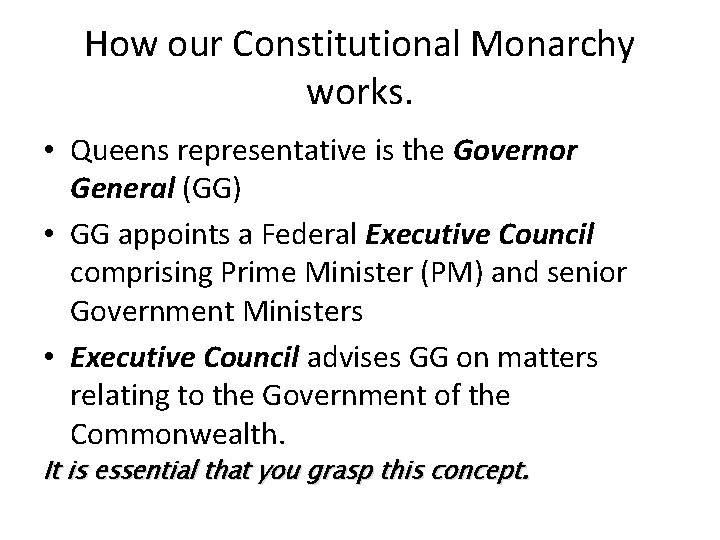 How our Constitutional Monarchy works.

• Queens representative is the Governor General (GG)
• GG appoints a Federal Executive Council comprising Prime Minister (PM) and senior Government Ministers
• Executive Council advises GG on matters relating to the Government of the Commonwealth.

It is essential that you grasp this concept.